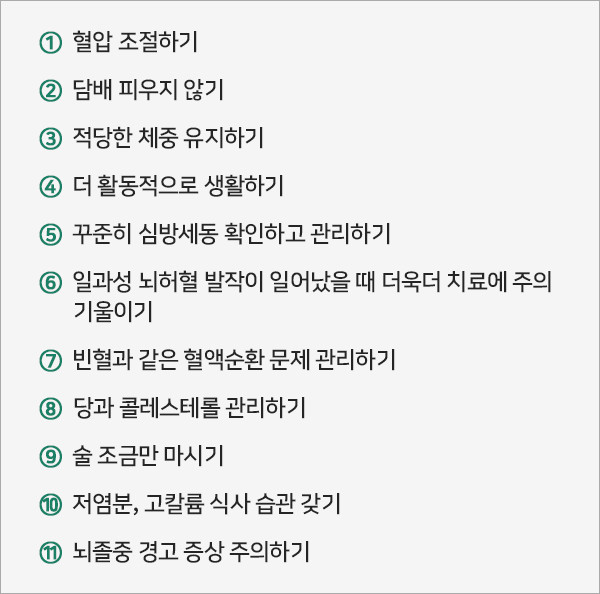 ① 혈압 조절하기

② 담배 피우지 않기

③ 적당한 체중 유지하기

④ 더 활동적으로 생활하기

⑤ 꾸준히 심방세동 확인하고 관리하기

⑥ 일과성 뇌허혈 발작이 일어났을 때 더욱더 치료에 주의 기울이기

⑦ 빈혈과 같은 혈액순환 문제 관리하기

⑧ 당과 콜레스테롤 관리하기

⑨ 술 조금만 마시기

⑩ 저염분, 고칼륨 식사 습관 갖기

⑪ 뇌졸중 경고 증상 주의하기